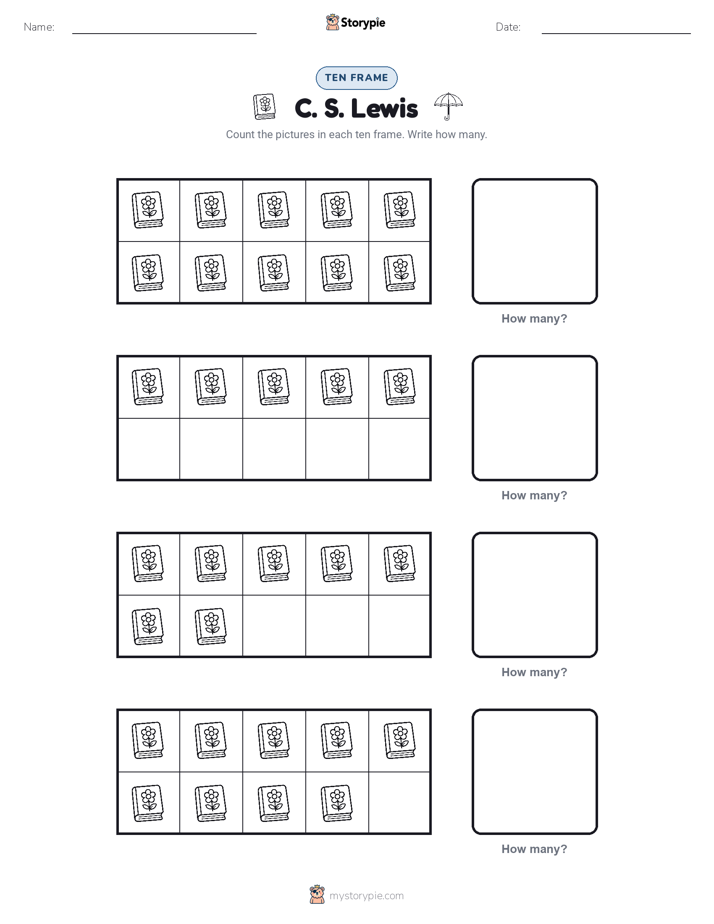 Name: ____ Storypie Date: ____

TEN FRAME

C. S. Lewis

Count the pictures in each ten frame. Write how many.

How many?

How many?

How many?

How many?

mystorypie.com